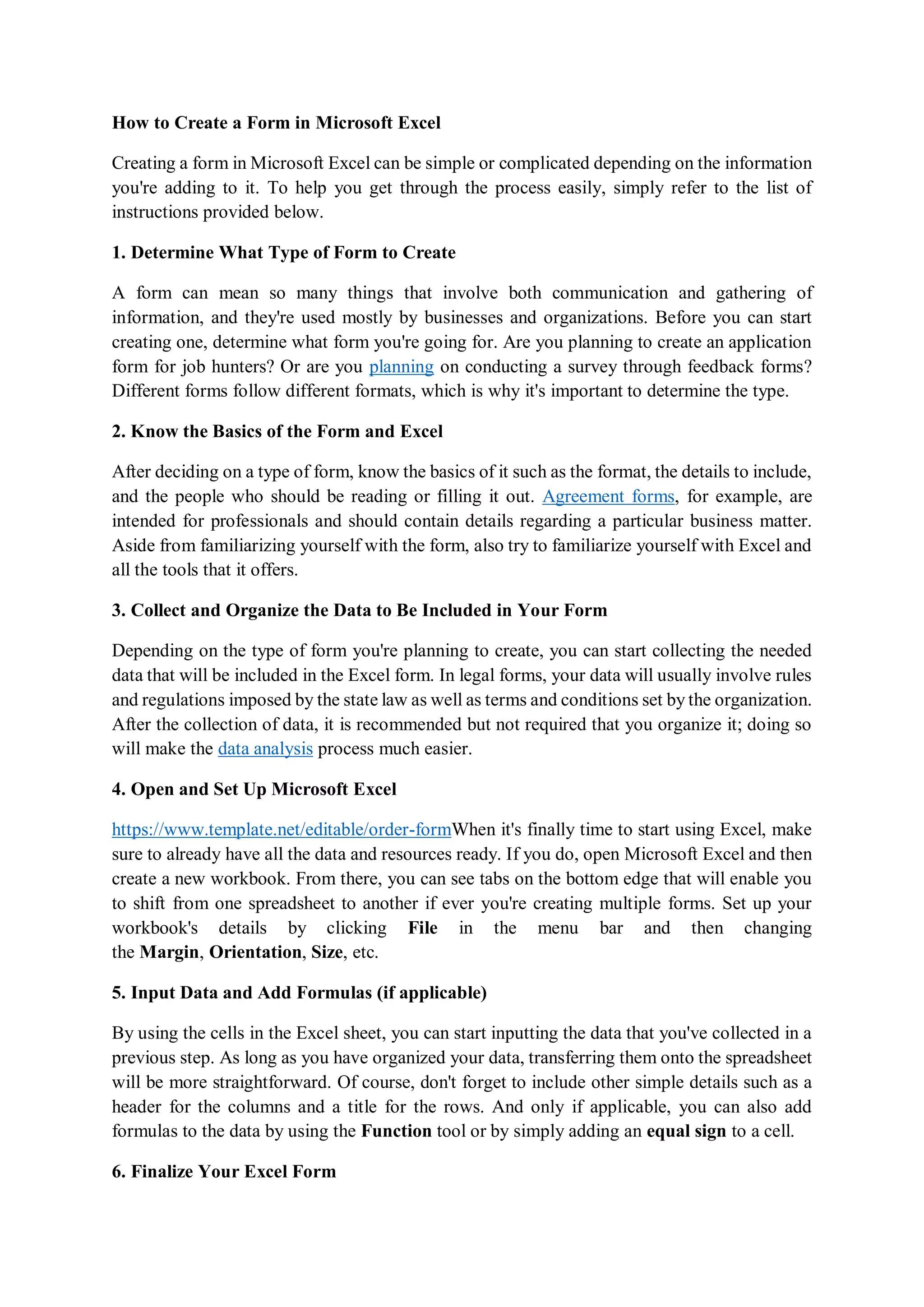 How to Create a Form in Microsoft Excel

Creating a form in Microsoft Excel can be simple or complicated depending on the information you're adding to it. To help you get through the process easily, simply refer to the list of instructions provided below.

1. Determine What Type of Form to Create

A form can mean so many things that involve both communication and gathering of information, and they're used mostly by businesses and organizations. Before you can start creating one, determine what form you're going for. Are you planning to create an application form for job hunters? Or are you planning on conducting a survey through feedback forms? Different forms follow different formats, which is why it's important to determine the type.

2. Know the Basics of the Form and Excel

After deciding on a type of form, know the basics of it such as the format, the details to include, and the people who should be reading or filling it out. Agreement forms, for example, are intended for professionals and should contain details regarding a particular business matter. Aside from familiarizing yourself with the form, also try to familiarize yourself with Excel and all the tools that it offers.

3. Collect and Organize the Data to Be Included in Your Form

Depending on the type of form you're planning to create, you can start collecting the needed data that will be included in the Excel form. In legal forms, your data will usually involve rules and regulations imposed by the state law as well as terms and conditions set by the organization. After the collection of data, it is recommended but not required that you organize it; doing so will make the data analysis process much easier.

4. Open and Set Up Microsoft Excel

https://www.template.net/editable/order-formWhen it's finally time to start using Excel, make sure to already have all the data and resources ready. If you do, open Microsoft Excel and then create a new workbook. From there, you can see tabs on the bottom edge that will enable you to shift from one spreadsheet to another if ever you're creating multiple forms. Set up your workbook's details by clicking File in the menu bar and then changing the Margin, Orientation, Size, etc.

5. Input Data and Add Formulas (if applicable)

By using the cells in the Excel sheet, you can start inputting the data that you've collected in a previous step. As long as you have organized your data, transferring them onto the spreadsheet will be more straightforward. Of course, don't forget to include other simple details such as a header for the columns and a title for the rows. And only if applicable, you can also add formulas to the data by using the Function tool or by simply adding an equal sign to a cell.

6. Finalize Your Excel Form